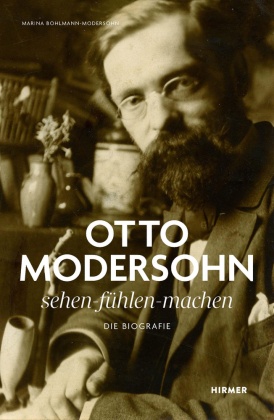 MARINA BOHLMANN-MODERSOHN

OTTO MODERSOHN

sehen-fühlen-machen

DIE BIOGRAFIE

HIRMER